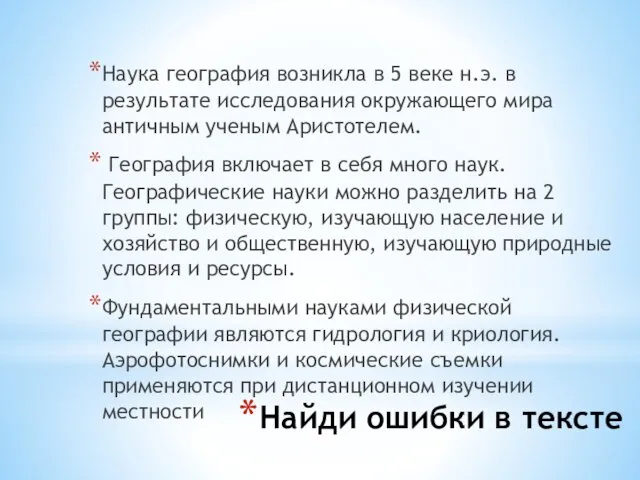 *Наука география возникла в 5 веке н.э. в результате исследования окружающего мира античным ученым Аристотелем.

* География включает в себя много наук. Географические науки можно разделить на 2 группы: физическую, изучающую население и хозяйство и общественную, изучающую природные условия и ресурсы.

*Фундаментальными науками физической географии являются гидрология и криология. Аэрофотоснимки и космические съемки применяются при дистанционном изучении местности

*Найди ошибки в тексте